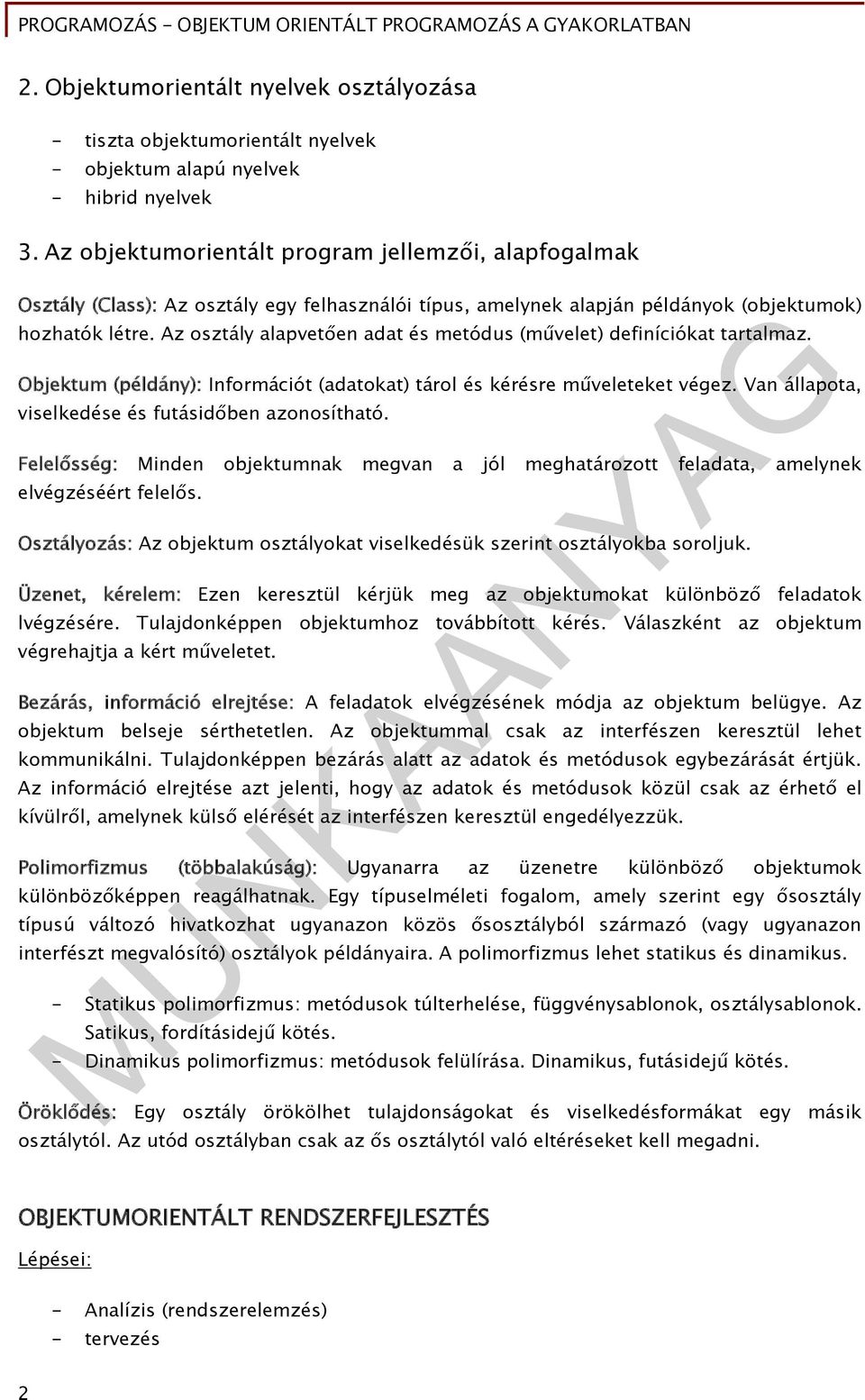 PROGRAMOZÁS - OBJEKTUM ORIENTÁLT PROGRAMOZÁS A GYAKORLATBAN

2. Objektumorientált nyelvek osztályozása

- tiszta objektumorientált nyelvek
- objektum alapú nyelvek
- hibrid nyelvek

3. Az objektumorientált program jellemzői, alapfogalmak

Osztály (Class): Az osztály egy felhasználói típus, amelynek alapján példányok (objektumok) hozhatók létre. Az osztály alapvetően adat és metódus (művelet) definíciókat tartalmaz.

Objektum (példány): Információt (adatokat) tárol és kérésre műveleteket végez. Van állapota, viselkedése és futásidőben azonosítható.

Felelősség: Minden objektumnak megvan a jól meghatározott feladata, amelynek elvégzéséért felelős.

Osztályozás: Az objektum osztályokat viselkedésük szerint osztályokba soroljuk.

Üzenet, kérelem: Ezen keresztül kérjük meg az objektumokat különböző feladatok lvégzésére. Tulajdonképpen objektumhoz továbbított kérés. Válaszként az objektum végrehajtja a kért műveletet.

Bezárás, információ elrejtése: A feladatok elvégzésének módja az objektum belügye. Az objektum belseje sérthetetlen. Az objektummal csak az interfészen keresztül lehet kommunikálni. Tulajdonképpen bezárás alatt az adatok és metódusok egybezárását értjük. Az információ elrejtése azt jelenti, hogy az adatok és metódusok közül csak az érhető el kívülről, amelynek külső elérését az interfészen keresztül engedélyezzük.

Polimorfizmus (többalakúság): Ugyanarra az üzenetre különböző objektumok különbözőképpen reagálhatnak. Egy típuselméleti fogalom, amely szerint egy ősosztály típusú változó hivatkozhat ugyanazon közös ősosztályból származó (vagy ugyanazon interfészt megvalósító) osztályok példányaira. A polimorfizmus lehet statikus és dinamikus.

- Statikus polimorfizmus: metódusok túlterhelése, függvénysablonok, osztálysablonok. Satikus, fordításidejű kötés.
- Dinamikus polimorfizmus: metódusok felülírása. Dinamikus, futásidejű kötés.

Öröklődés: Egy osztály örökölhet tulajdonságokat és viselkedésformákat egy másik osztálytól. Az utód osztályban csak az ős osztálytól való eltéréseket kell megadni.

OBJEKTUMORIENTÁLT RENDSZERFEJLESZTÉS

Lépései:

- Analízis (rendszerelemzés)
- tervezés

2

MUNKAANYAG